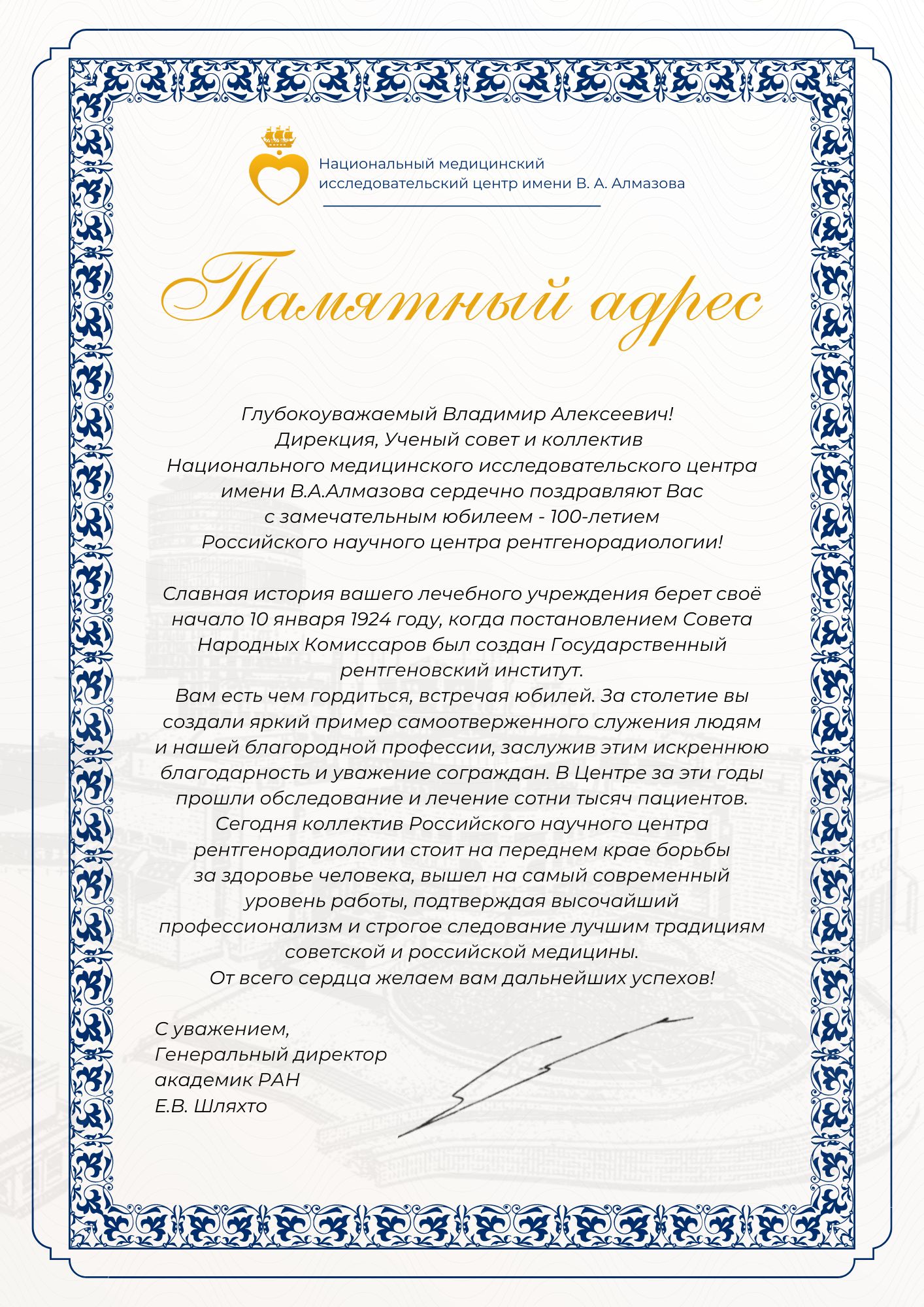 Национальный медицинский исследовательский центр имени В. А. Алмазова

Памятный адрес

Глубокоуважаемый Владимир Алексеевич!
Дирекция, Ученый совет и коллектив Национального медицинского исследовательского центра имени В.А.Алмазова сердечно поздравляют Вас с замечательным юбилеем - 100-летием Российского научного центра рентгенорадиологии!

Славная история вашего лечебного учреждения берет своё начало 10 января 1924 году, когда постановлением Совета Народных Комиссаров был создан Государственный рентгеновский институт.
Вам есть чем гордиться, встречая юбилей. За столетие вы создали яркий пример самоотверженного служения людям и нашей благородной профессии, заслужив этим искреннюю благодарность и уважение сограждан. В Центре за эти годы прошли обследование и лечение сотни тысяч пациентов.
Сегодня коллектив Российского научного центра рентгенорадиологии стоит на переднем крае борьбы за здоровье человека, вышел на самый современный уровень работы, подтверждая высочайший профессионализм и строгое следование лучшим традициям советской и российской медицины.
От всего сердца желаем вам дальнейших успехов!

С уважением,
Генеральный директор
академик РАН
Е.В. Шляхто